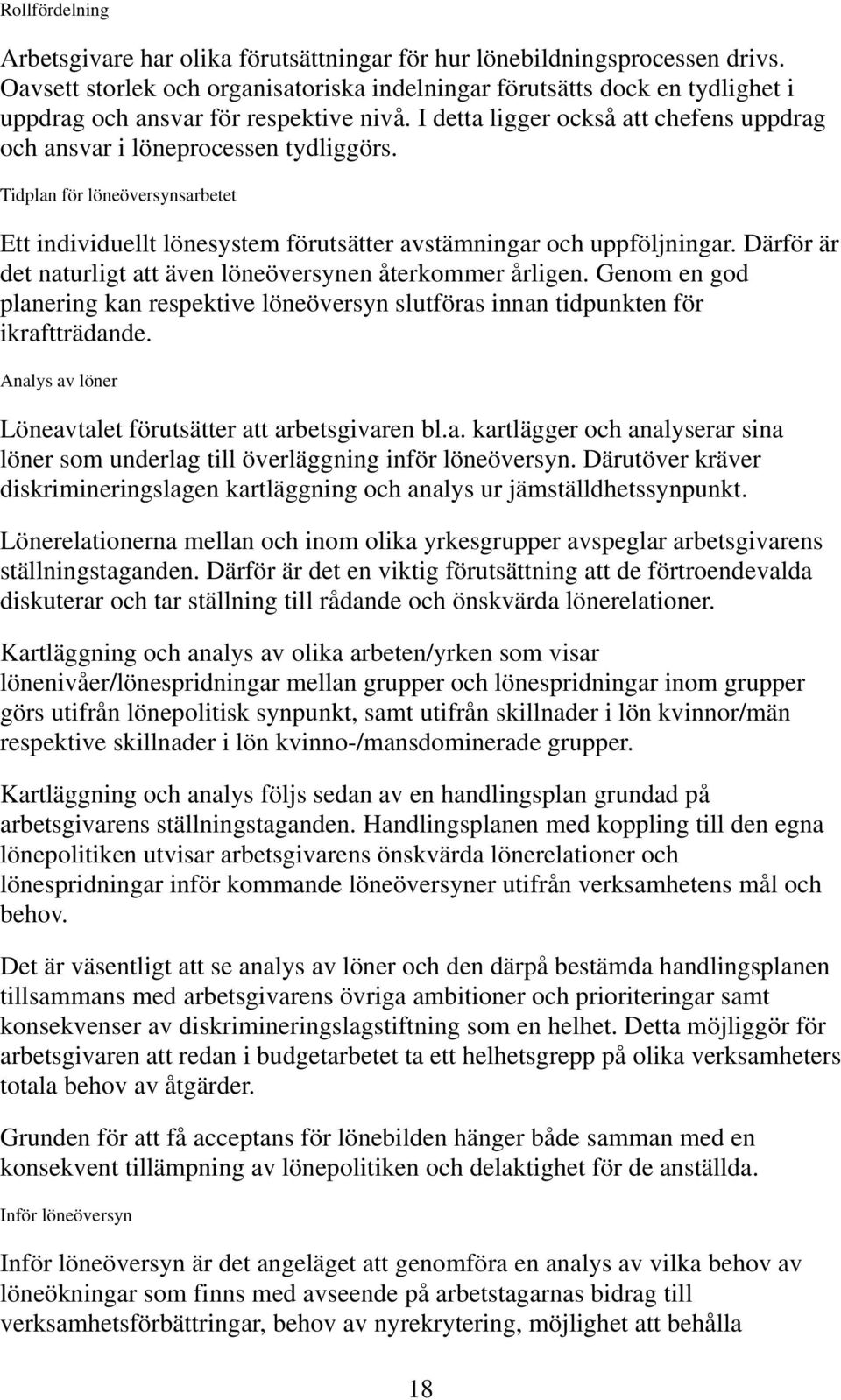 Rollfördelning

Arbetsgivare har olika förutsättningar för hur lönebildningsprocessen drivs. Oavsett storlek och organisatoriska indelningar förutsätts dock en tydlighet i uppdrag och ansvar för respektive nivå. I detta ligger också att chefens uppdrag och ansvar i löneprocessen tydliggörs.

Tidplan för löneöversynsarbetet

Ett individuellt lönesystem förutsätter avstämningar och uppföljningar. Därför är det naturligt att även löneöversynen återkommer årligen. Genom en god planering kan respektive löneöversyn slutföras innan tidpunkten för ikraftträdande.

Analys av löner

Löneavtalet förutsätter att arbetsgivaren bl.a. kartlägger och analyserar sina löner som underlag till överläggning inför löneöversyn. Därutöver kräver diskrimineringslagen kartläggning och analys ur jämställdhetssynpunkt.

Lönerelationerna mellan och inom olika yrkesgrupper avspeglar arbetsgivarens ställningstaganden. Därför är det en viktig förutsättning att de förtroendevalda diskuterar och tar ställning till rådande och önskvärda lönerelationer.

Kartläggning och analys av olika arbeten/yrken som visar lönenivåer/lönespridningar mellan grupper och lönespridningar inom grupper görs utifrån lönepolitisk synpunkt, samt utifrån skillnader i lön kvinnor/män respektive skillnader i lön kvinno-/mansdominerade grupper.

Kartläggning och analys följs sedan av en handlingsplan grundad på arbetsgivarens ställningstaganden. Handlingsplanen med koppling till den egna lönepolitiken utvisar arbetsgivarens önskvärda lönerelationer och lönespridningar inför kommande löneöversyner utifrån verksamhetens mål och behov.

Det är väsentligt att se analys av löner och den därpå bestämda handlingsplanen tillsammans med arbetsgivarens övriga ambitioner och prioriteringar samt konsekvenser av diskrimineringslagstiftning som en helhet. Detta möjliggör för arbetsgivaren att redan i budgetarbetet ta ett helhetsgrepp på olika verksamheters totala behov av åtgärder.

Grunden för att få acceptans för lönebilden hänger både samman med en konsekvent tillämpning av lönepolitiken och delaktighet för de anställda.

Inför löneöversyn

Inför löneöversyn är det angeläget att genomföra en analys av vilka behov av löneökningar som finns med avseende på arbetstagarnas bidrag till verksamhetsförbättringar, behov av nyrekrytering, möjlighet att behålla

18